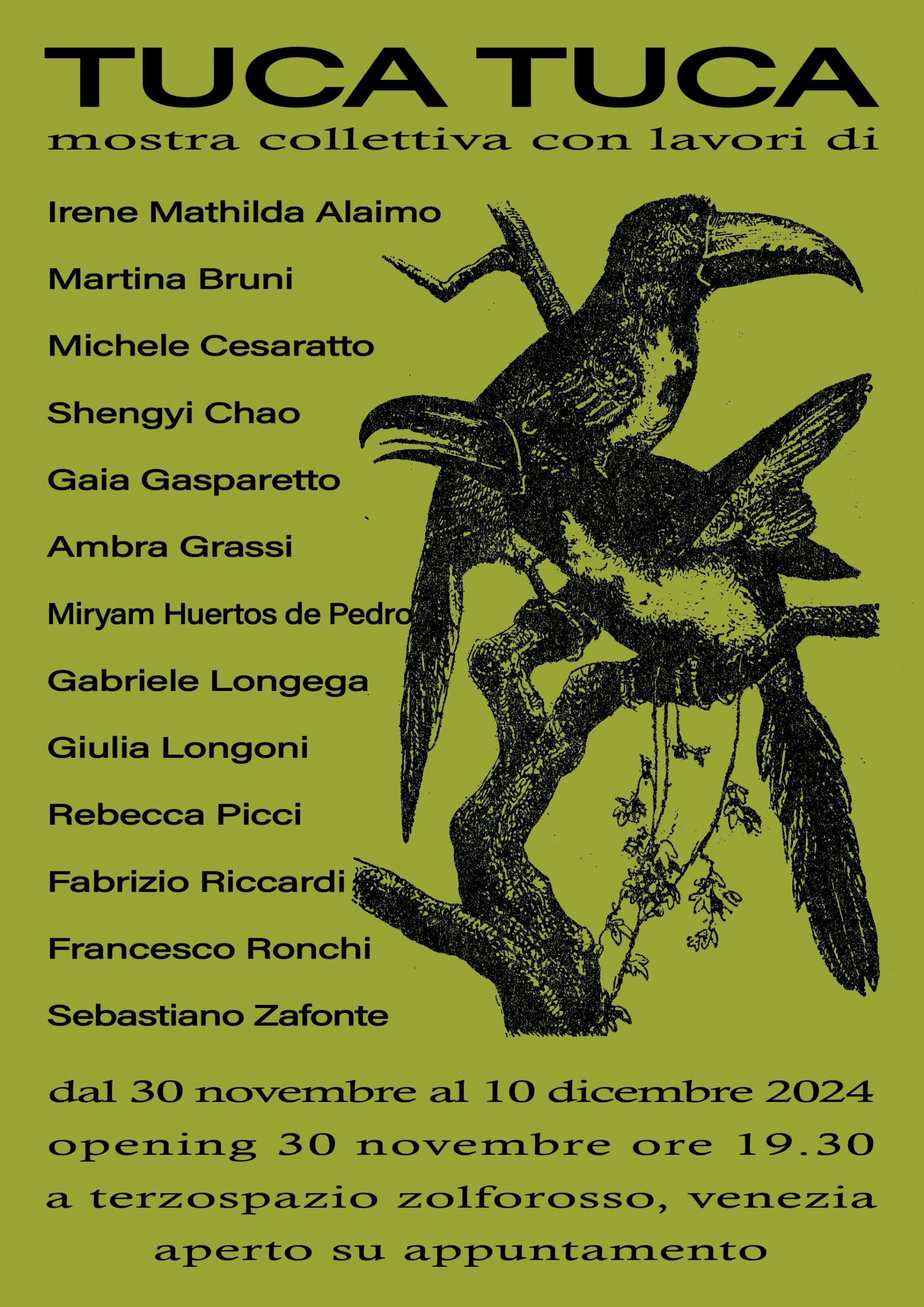 TUCA TUCA
mostra collettiva con lavori di

Irene Mathilda Alaimo

Martina Bruni

Michele Cesaratto

Shengyi Chao

Gaia Gasparetto

Ambra Grassi

Miryam Huertos de Pedro

Gabriele Longega

Giulia Longoni

Rebecca Picci

Fabrizio Riccardi

Francesco Ronchi

Sebastiano Zafonte

dal 30 novembre al 10 dicembre 2024
opening 30 novembre ore 19.30
a terzospazio zolforosso, venezia
aperto su appuntamento